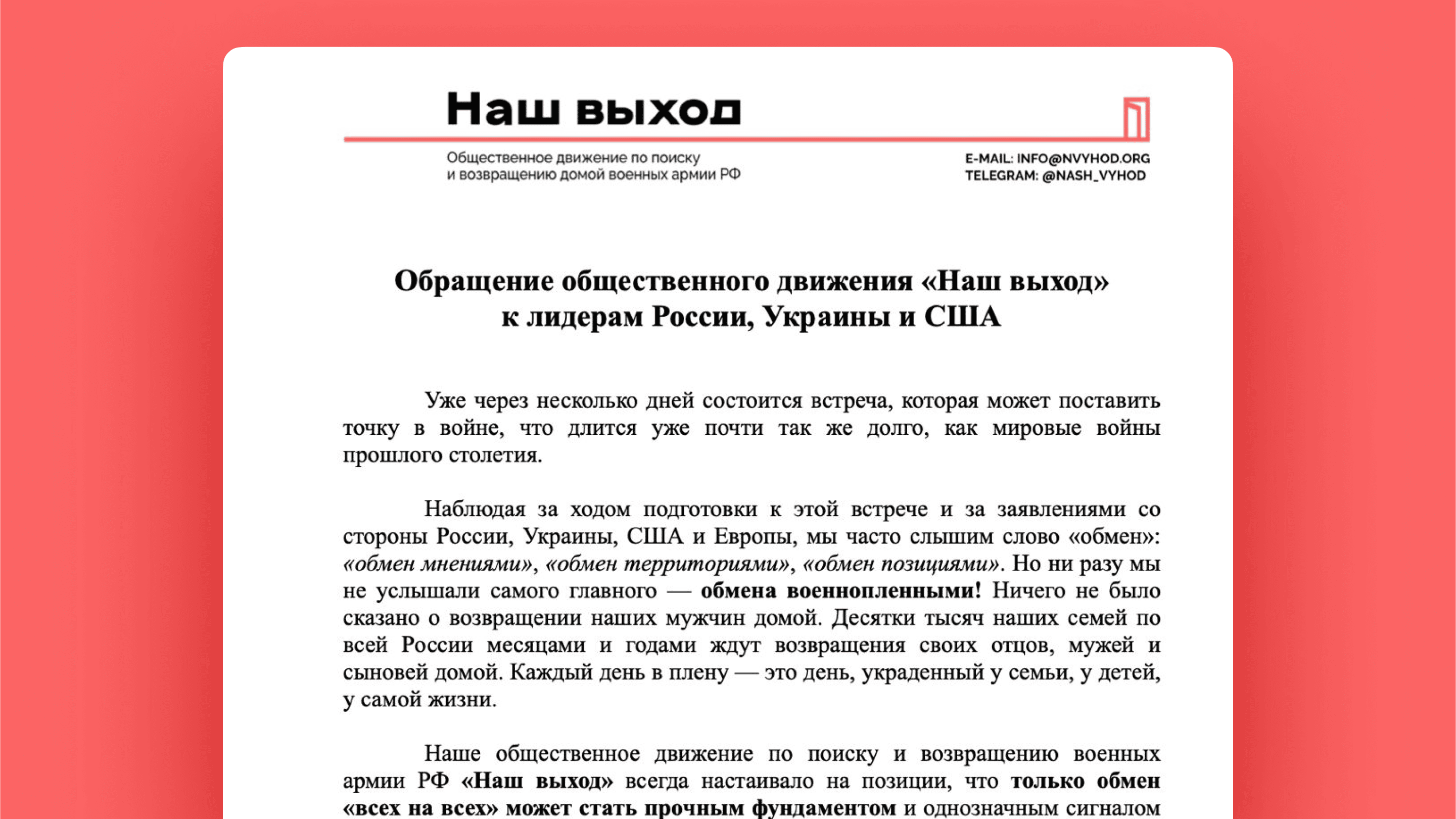 Наш выход

Общественное движение по поиску
и возвращению домой военных армии РФ

E-MAIL: INFO@NVYHOD.ORG
TELEGRAM: @NASH_VYHOD

Обращение общественного движения «Наш выход»
к лидерам России, Украины и США

Уже через несколько дней состоится встреча, которая может поставить точку в войне, что длится уже почти так же долго, как мировые войны прошлого столетия.

Наблюдая за ходом подготовки к этой встрече и за заявлениями со стороны России, Украины, США и Европы, мы часто слышим слово «обмен»: «обмен мнениями», «обмен территориями», «обмен позициями». Но ни разу мы не услышали самого главного — обмена военнопленными! Ничего не было сказано о возвращении наших мужчин домой. Десятки тысяч наших семей по всей России месяцами и годами ждут возвращения своих отцов, мужей и сыновей домой. Каждый день в плену — это день, украденный у семьи, у детей, у самой жизни.

Наше общественное движение по поиску и возвращению военных армии РФ «Наш выход» всегда настаивало на позиции, что только обмен «всех на всех» может стать прочным фундаментом и однозначным сигналом